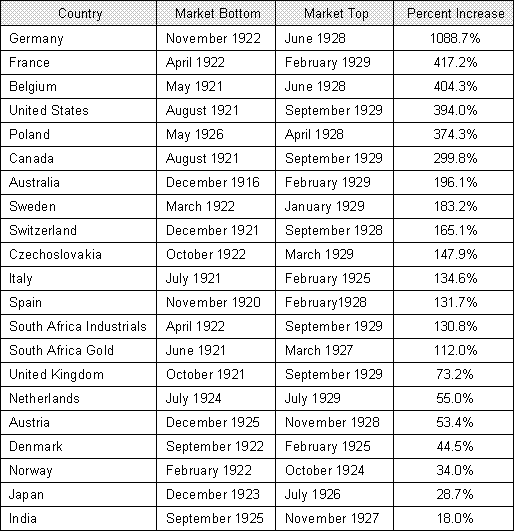 | Country | Market Bottom | Market Top | Percent Increase |
|---|---|---|---|
| Germany | November 1922 | June 1928 | 1088.7% |
| France | April 1922 | February 1929 | 417.2% |
| Belgium | May 1921 | June 1928 | 404.3% |
| United States | August 1921 | September 1929 | 394.0% |
| Poland | May 1926 | April 1928 | 374.3% |
| Canada | August 1921 | September 1929 | 299.8% |
| Australia | December 1916 | February 1929 | 196.1% |
| Sweden | March 1922 | January 1929 | 183.2% |
| Switzerland | December 1921 | September 1928 | 165.1% |
| Czechoslovakia | October 1922 | March 1929 | 147.9% |
| Italy | July 1921 | February 1925 | 134.6% |
| Spain | November 1920 | February1928 | 131.7% |
| South Africa Industrials | April 1922 | September 1929 | 130.8% |
| South Africa Gold | June 1921 | March 1927 | 112.0% |
| United Kingdom | October 1921 | September 1929 | 73.2% |
| Netherlands | July 1924 | July 1929 | 55.0% |
| Austria | December 1925 | November 1928 | 53.4% |
| Denmark | September 1922 | February 1925 | 44.5% |
| Norway | February 1922 | October 1924 | 34.0% |
| Japan | December 1923 | July 1926 | 28.7% |
| India | September 1925 | November 1927 | 18.0% |